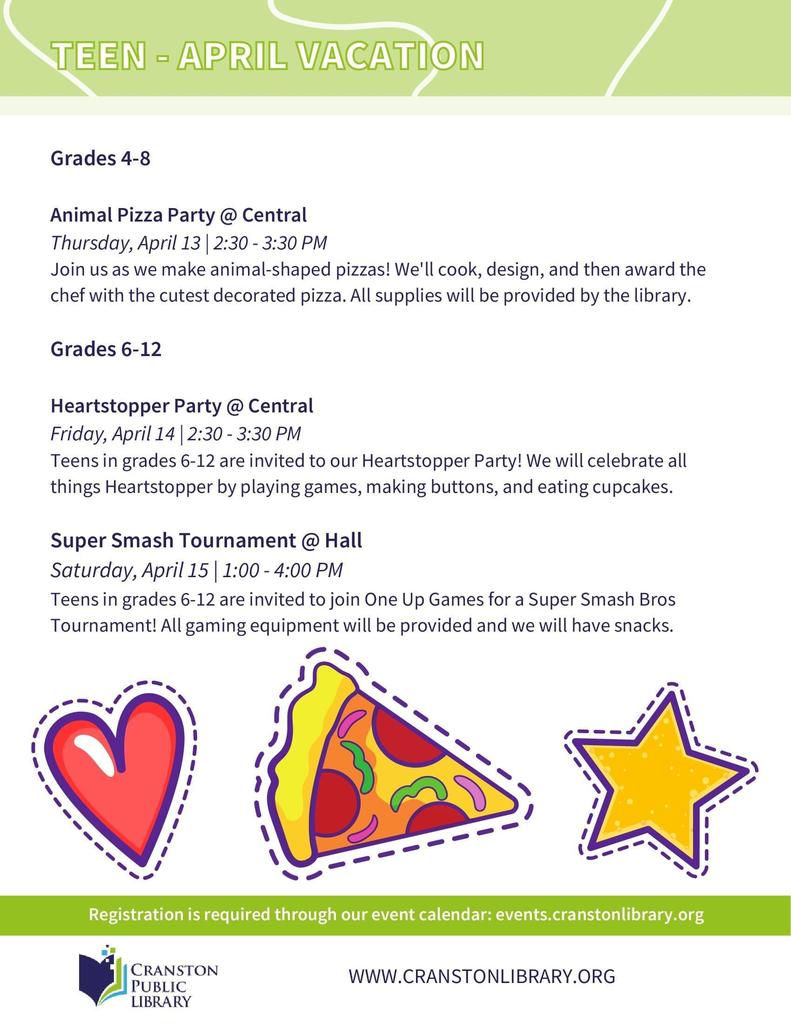 TEEN - APRIL VACATION

Grades 4-8

Animal Pizza Party @ Central
Thursday, April 13 | 2:30 - 3:30 PM
Join us as we make animal-shaped pizzas! We'll cook, design, and then award the chef with the cutest decorated pizza. All supplies will be provided by the library.

Grades 6-12

Heartstopper Party @ Central
Friday, April 14 | 2:30 - 3:30 PM
Teens in grades 6-12 are invited to our Heartstopper Party! We will celebrate all things Heartstopper by playing games, making buttons, and eating cupcakes.

Super Smash Tournament @ Hall
Saturday, April 15 | 1:00 - 4:00 PM
Teens in grades 6-12 are invited to join One Up Games for a Super Smash Bros Tournament! All gaming equipment will be provided and we will have snacks.

Registration is required through our event calendar: events.cranstonlibrary.org

CRANSTON PUBLIC LIBRARY

WWW.CRANSTONLIBRARY.ORG